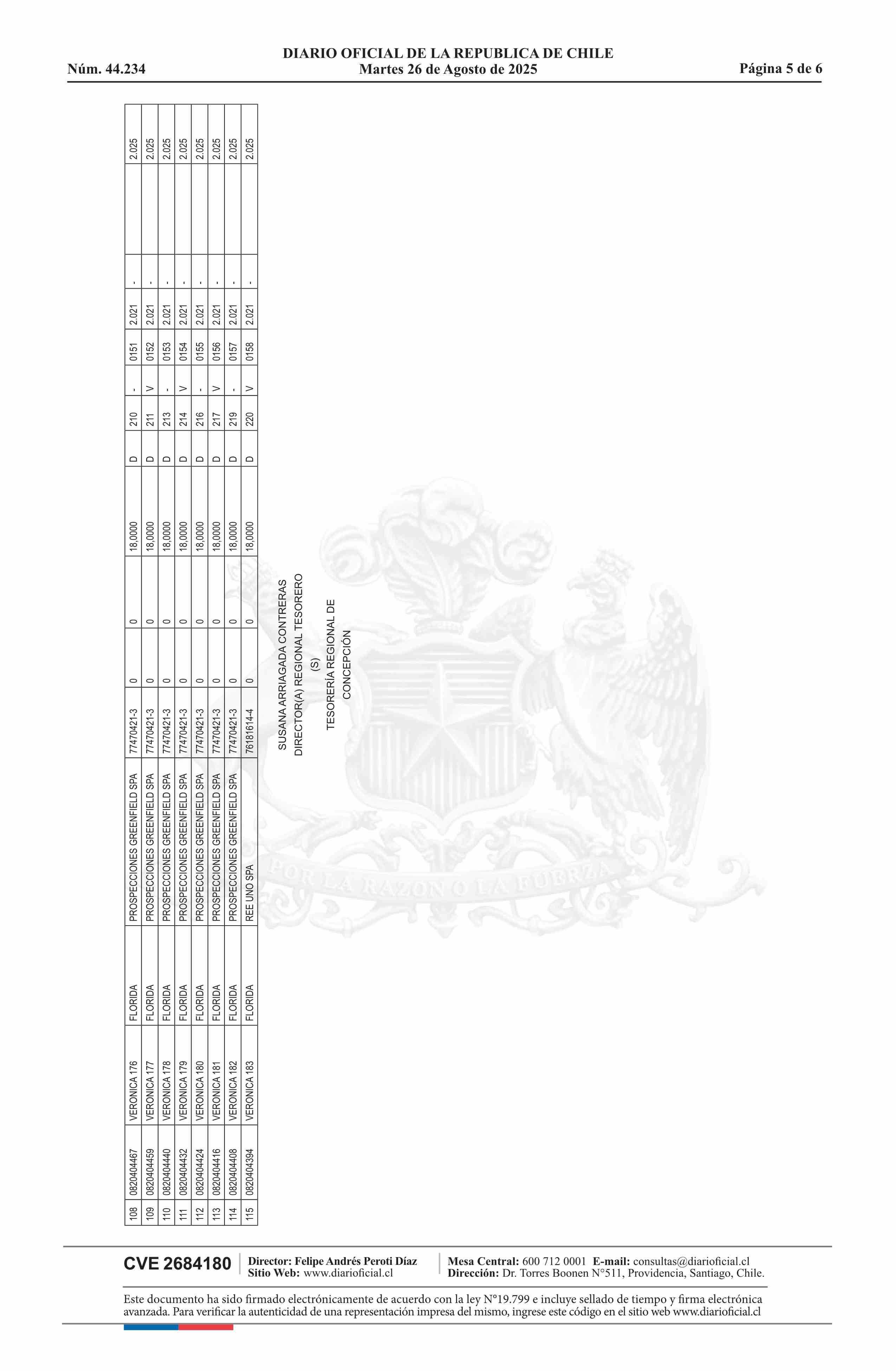 Núm. 44.234

DIARIO OFICIAL DE LA REPUBLICA DE CHILE
Martes 26 de Agosto de 2025

Página 5 de 6

| 108 | 0820404467 | VERONICA 176 | FLORIDA | PROSPECCIONES GREENFIELD SPA | 77470421-3 | 0 | 0 | 18,0000 | D | 210 | - | 0151 | 2.021 | - | | 2.025 |
|---|---|---|---|---|---|---|---|---|---|---|---|---|---|---|---|---|
| 109 | 0820404459 | VERONICA 177 | FLORIDA | PROSPECCIONES GREENFIELD SPA | 77470421-3 | 0 | 0 | 18,0000 | D | 211 | V | 0152 | 2.021 | - | | 2.025 |
| 110 | 0820404440 | VERONICA 178 | FLORIDA | PROSPECCIONES GREENFIELD SPA | 77470421-3 | 0 | 0 | 18,0000 | D | 213 | - | 0153 | 2.021 | - | | 2.025 |
| 111 | 0820404432 | VERONICA 179 | FLORIDA | PROSPECCIONES GREENFIELD SPA | 77470421-3 | 0 | 0 | 18,0000 | D | 214 | V | 0154 | 2.021 | - | | 2.025 |
| 112 | 0820404424 | VERONICA 180 | FLORIDA | PROSPECCIONES GREENFIELD SPA | 77470421-3 | 0 | 0 | 18,0000 | D | 216 | - | 0155 | 2.021 | - | | 2.025 |
| 113 | 0820404416 | VERONICA 181 | FLORIDA | PROSPECCIONES GREENFIELD SPA | 77470421-3 | 0 | 0 | 18,0000 | D | 217 | V | 0156 | 2.021 | - | | 2.025 |
| 114 | 0820404408 | VERONICA 182 | FLORIDA | PROSPECCIONES GREENFIELD SPA | 77470421-3 | 0 | 0 | 18,0000 | D | 219 | - | 0157 | 2.021 | - | | 2.025 |
| 115 | 0820404394 | VERONICA 183 | FLORIDA | REE UNO SPA | 76181614-4 | 0 | 0 | 18,0000 | D | 220 | V | 0158 | 2.021 | - | | 2.025 |

SUSANA ARRIAGADA CONTRERAS
DIRECTOR(A) REGIONAL TESORERO
(S)
TESORERÍA REGIONAL DE
CONCEPCIÓN

POR LA RAZON O LA FUERZA

CVE 2684180

Director: Felipe Andrés Peroti Díaz
Sitio Web: www.diarioficial.cl

Mesa Central: 600 712 0001 E-mail: consultas@diarioficial.cl
Dirección: Dr. Torres Boonen N°511, Providencia, Santiago, Chile.

Este documento ha sido firmado electrónicamente de acuerdo con la ley N°19.799 e incluye sellado de tiempo y firma electrónica avanzada. Para verificar la autenticidad de una representación impresa del mismo, ingrese este código en el sitio web www.diarioficial.cl